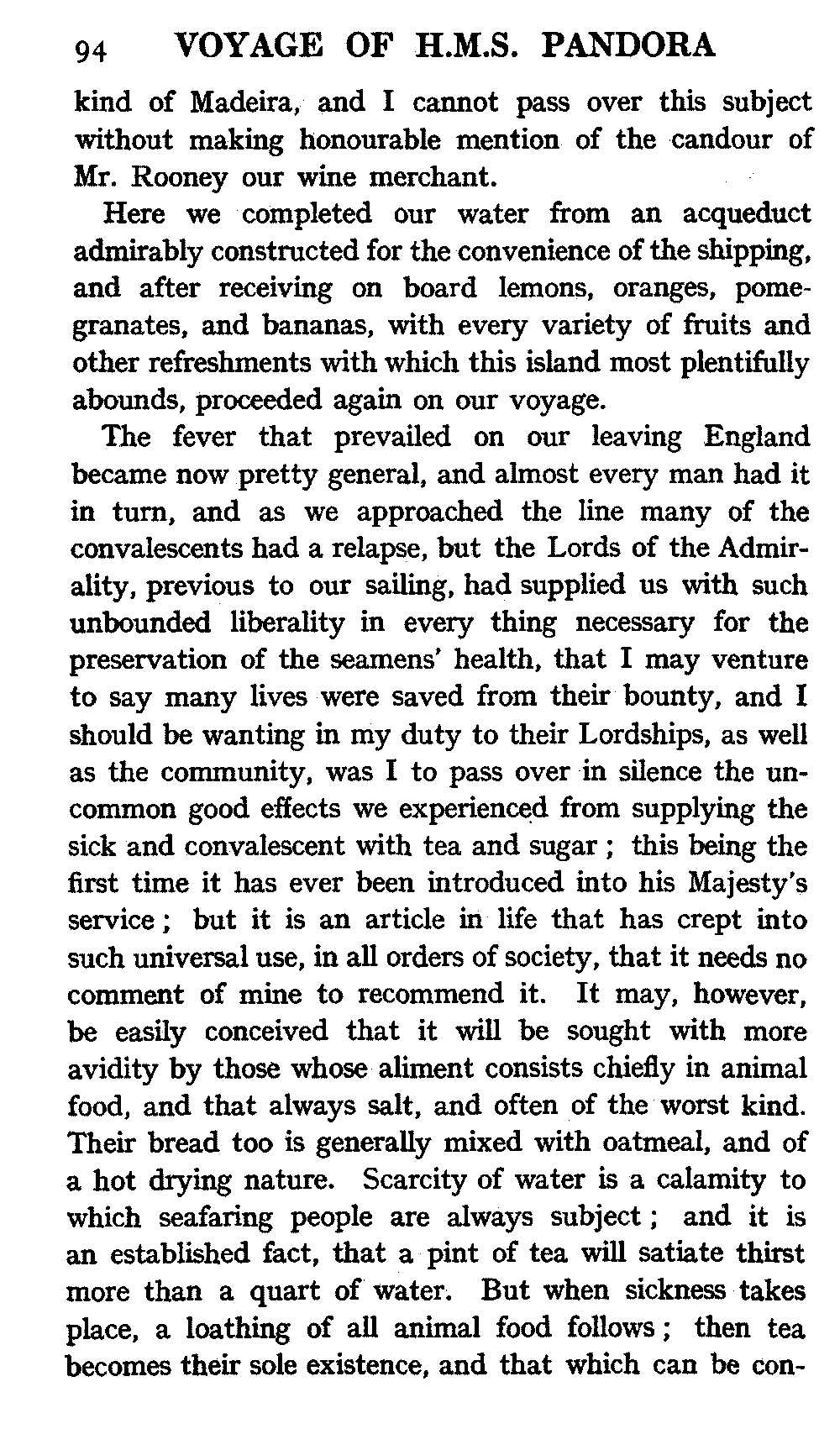 94 VOYAGE OF H.M.S. PANDORA

kind of Madeira, and I cannot pass over this subject without making honourable mention of the candour of Mr. Rooney our wine merchant.

Here we completed our water from an acqueduct admirably constructed for the convenience of the shipping, and after receiving on board lemons, oranges, pomegranates, and bananas, with every variety of fruits and other refreshments with which this island most plentifully abounds, proceeded again on our voyage.

The fever that prevailed on our leaving England became now pretty general, and almost every man had it in turn, and as we approached the line many of the convalescents had a relapse, but the Lords of the Admirality, previous to our sailing, had supplied us with such unbounded liberality in every thing necessary for the preservation of the seamens' health, that I may venture to say many lives were saved from their bounty, and I should be wanting in my duty to their Lordships, as well as the community, was I to pass over in silence the uncommon good effects we experienced from supplying the sick and convalescent with tea and sugar; this being the first time it has ever been introduced into his Majesty's service; but it is an article in life that has crept into such universal use, in all orders of society, that it needs no comment of mine to recommend it. It may, however, be easily conceived that it will be sought with more avidity by those whose aliment consists chiefly in animal food, and that always salt, and often of the worst kind. Their bread too is generally mixed with oatmeal, and of a hot drying nature. Scarcity of water is a calamity to which seafaring people are always subject; and it is an established fact, that a pint of tea will satiate thirst more than a quart of water. But when sickness takes place, a loathing of all animal food follows; then tea becomes their sole existence, and that which can be con-